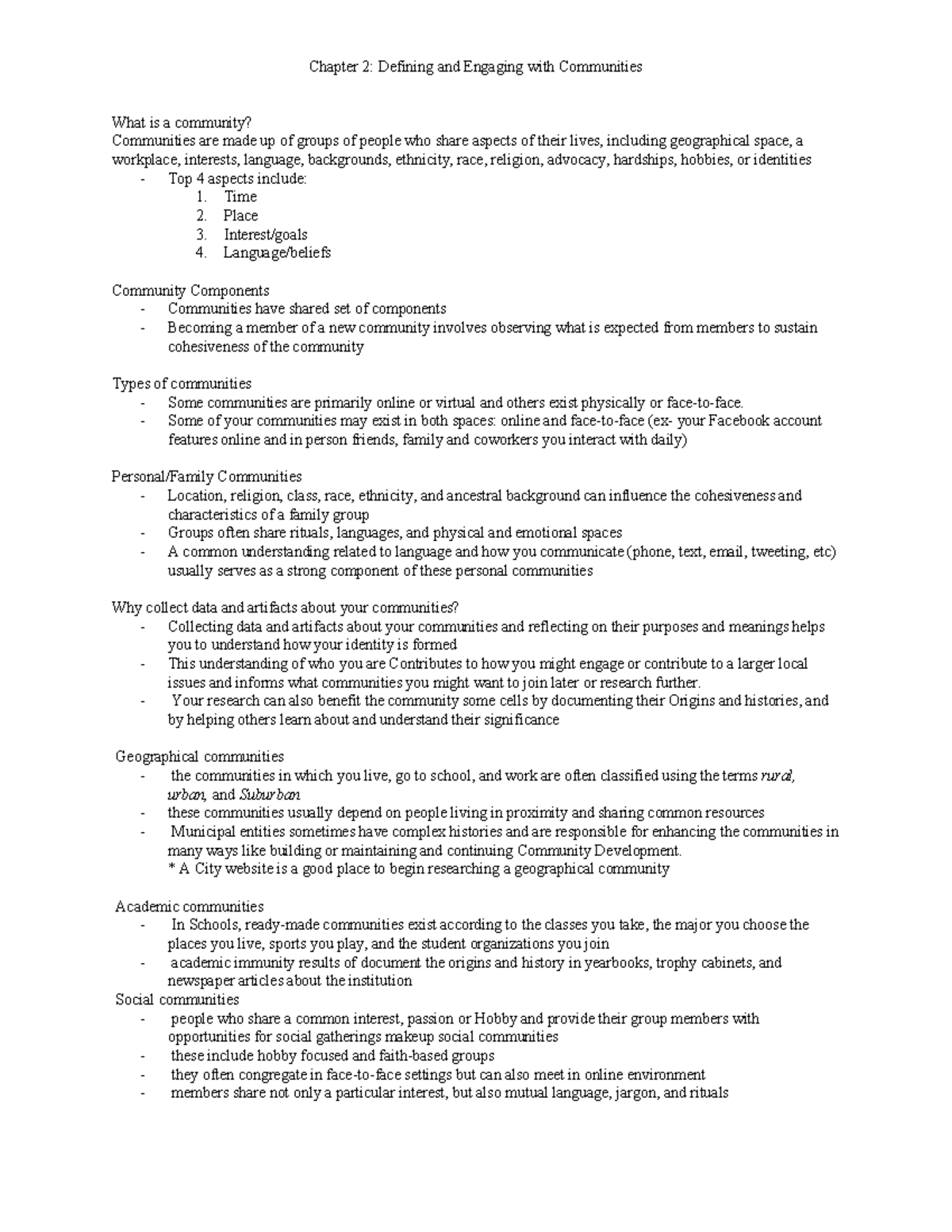 Chapter 2: Defining and Engaging with Communities

What is a community?
Communities are made up of groups of people who share aspects of their lives, including geographical space, a workplace, interests, language, backgrounds, ethnicity, race, religion, advocacy, hardships, hobbies, or identities

- Top 4 aspects include:
1. Time
2. Place
3. Interest/goals
4. Language/beliefs

Community Components
- Communities have shared set of components
- Becoming a member of a new community involves observing what is expected from members to sustain cohesiveness of the community

Types of communities
- Some communities are primarily online or virtual and others exist physically or face-to-face.
- Some of your communities may exist in both spaces: online and face-to-face (ex- your Facebook account features online and in person friends, family and coworkers you interact with daily)

Personal/Family Communities
- Location, religion, class, race, ethnicity, and ancestral background can influence the cohesiveness and characteristics of a family group
- Groups often share rituals, languages, and physical and emotional spaces
- A common understanding related to language and how you communicate (phone, text, email, tweeting, etc) usually serves as a strong component of these personal communities

Why collect data and artifacts about your communities?
- Collecting data and artifacts about your communities and reflecting on their purposes and meanings helps you to understand how your identity is formed
- This understanding of who you are Contributes to how you might engage or contribute to a larger local issues and informs what communities you might want to join later or research further.
- Your research can also benefit the community some cells by documenting their Origins and histories, and by helping others learn about and understand their significance

Geographical communities
- the communities in which you live, go to school, and work are often classified using the terms rural, urban, and Suburban
- these communities usually depend on people living in proximity and sharing common resources
- Municipal entities sometimes have complex histories and are responsible for enhancing the communities in many ways like building or maintaining and continuing Community Development.
* A City website is a good place to begin researching a geographical community

Academic communities
- In Schools, ready-made communities exist according to the classes you take, the major you choose the places you live, sports you play, and the student organizations you join
- academic immunity results of document the origins and history in yearbooks, trophy cabinets, and newspaper articles about the institution

Social communities
- people who share a common interest, passion or Hobby and provide their group members with opportunities for social gatherings makeup social communities
- these include hobby focused and faith-based groups
- they often congregate in face-to-face settings but can also meet in online environment
- members share not only a particular interest, but also mutual language, jargon, and rituals